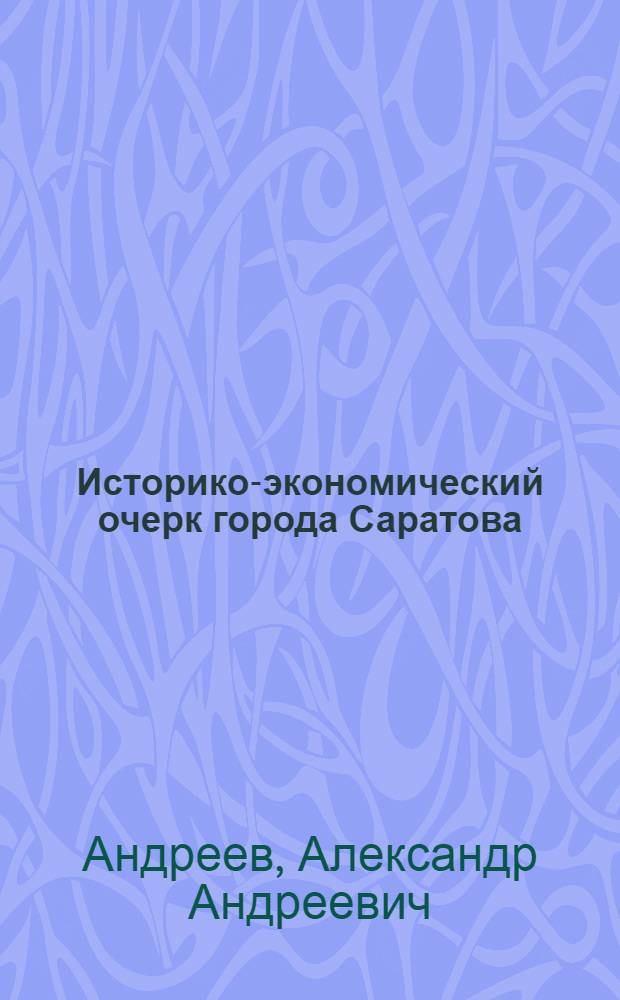 Историко-экономический очерк города Саратова

Андреев, Александр Андреевич